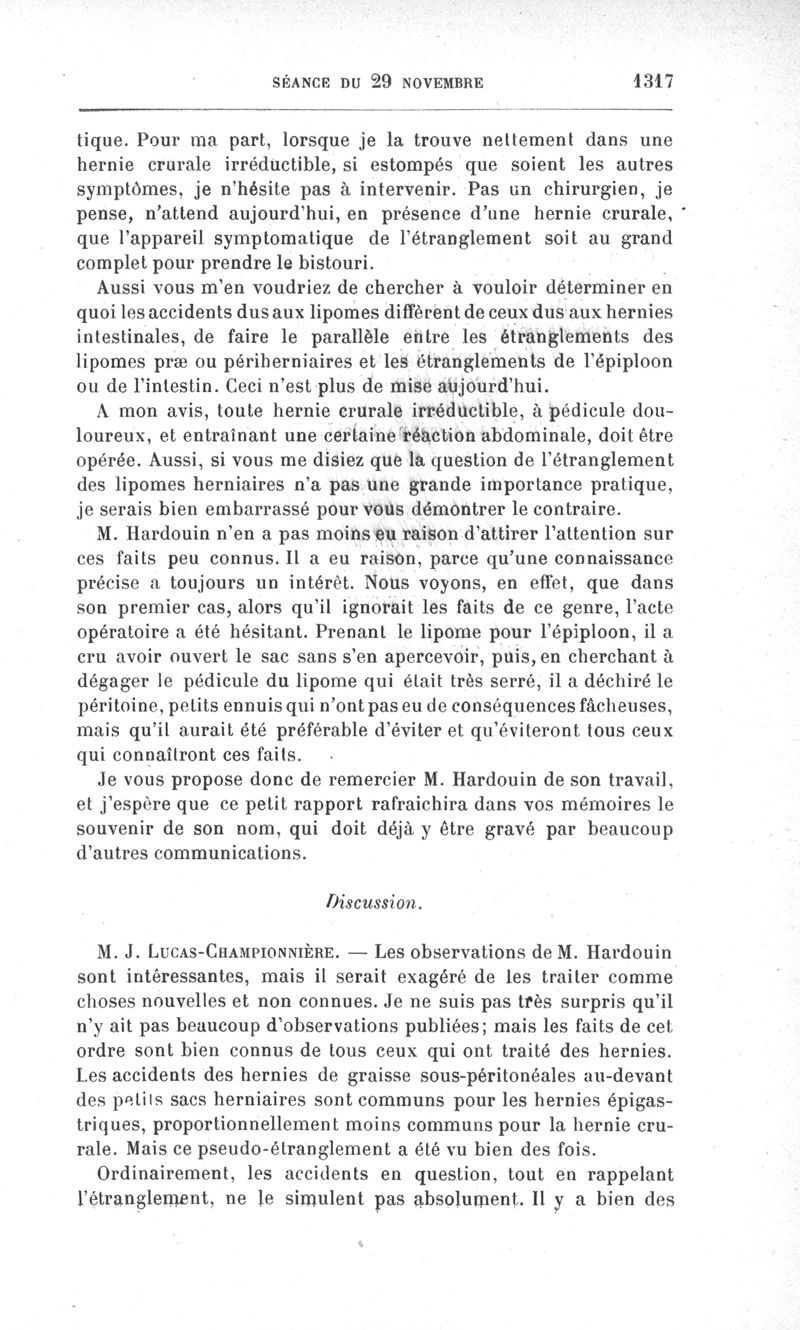 SÉANCE DU 29 NOVEMBRE 1317

tique. Pour ma part, lorsque je la trouve nettement dans une hernie crurale irréductible, si estompés que soient les autres symptômes, je n'hésite pas à intervenir. Pas un chirurgien, je pense, n'attend aujourd'hui, en présence d'une hernie crurale, que l'appareil symptomatique de l'étranglement soit au grand complet pour prendre le bistouri.

Aussi vous m'en voudriez de chercher à vouloir déterminer en quoi les accidents dus aux lipomes diffèrent de ceux dus aux hernies intestinales, de faire le parallèle entre les étranglements des lipomes præ ou périherniaires et les étranglements de l'épiploon ou de l'intestin. Ceci n'est plus de mise aujourd'hui.

A mon avis, toute hernie crurale irréductible, à pédicule douloureux, et entraînant une certaine réaction abdominale, doit être opérée. Aussi, si vous me disiez que la question de l'étranglement des lipomes herniaires n'a pas une grande importance pratique, je serais bien embarrassé pour vous démontrer le contraire.

M. Hardouin n'en a pas moins eu raison d'attirer l'attention sur ces faits peu connus. Il a eu raison, parce qu'une connaissance précise a toujours un intérêt. Nous voyons, en effet, que dans son premier cas, alors qu'il ignorait les faits de ce genre, l'acte opératoire a été hésitant. Prenant le lipome pour l'épiploon, il a cru avoir ouvert le sac sans s'en apercevoir, puis, en cherchant à dégager le pédicule du lipome qui était très serré, il a déchiré le péritoine, petits ennuis qui n'ont pas eu de conséquences fâcheuses, mais qu'il aurait été préférable d'éviter et qu'éviteront tous ceux qui connaîtront ces faits.

Je vous propose donc de remercier M. Hardouin de son travail, et j'espère que ce petit rapport rafraichira dans vos mémoires le souvenir de son nom, qui doit déjà y être gravé par beaucoup d'autres communications.

Discussion.

M. J. Lucas-Championnière. — Les observations de M. Hardouin sont intéressantes, mais il serait exagéré de les traiter comme choses nouvelles et non connues. Je ne suis pas très surpris qu'il n'y ait pas beaucoup d'observations publiées; mais les faits de cet ordre sont bien connus de tous ceux qui ont traité des hernies. Les accidents des hernies de graisse sous-péritonéales au-devant des petits sacs herniaires sont communs pour les hernies épigastriques, proportionnellement moins communs pour la hernie crurale. Mais ce pseudo-étranglement a été vu bien des fois.

Ordinairement, les accidents en question, tout en rappelant l'étranglement, ne le simulent pas absolument. Il y a bien des